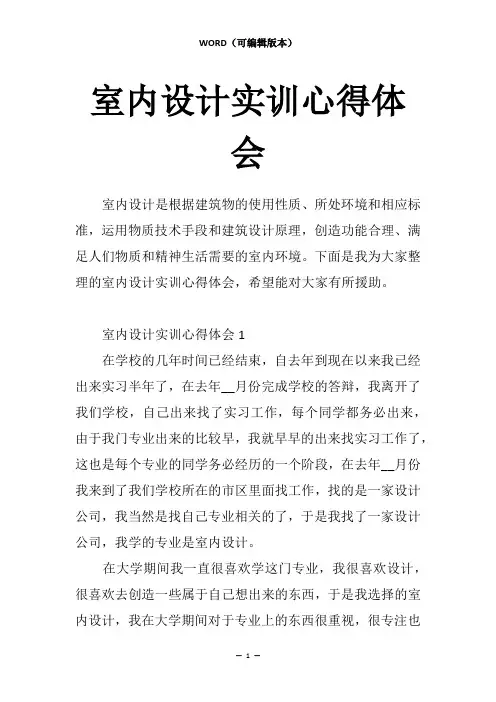 WORD（可编辑版本）

室内设计实训心得体会

室内设计是根据建筑物的使用性质、所处环境和相应标准，运用物质技术手段和建筑设计原理，创造功能合理、满足人们物质和精神生活需要的室内环境。下面是我为大家整理的室内设计实训心得体会，希望能对大家有所援助。

室内设计实训心得体会 1

在学校的几年时间已经结束，自去年到现在以来我已经出来实习半年了，在去年__月份完成学校的答辩，我离开了我们学校，自己出来找了实习工作，每个同学都务必出来，由于我门专业出来的比较早，我就早早的出来找实习工作了，这也是每个专业的同学务必经历的一个阶段，在去年__月份我来到了我们学校所在的市区里面找工作，找的是一家设计公司，我当然是找自己专业相关的了，于是我找了一家设计公司，我学的专业是室内设计。

在大学期间我一直很喜欢学这门专业，我很喜欢设计，很喜欢去创造一些属于自己想出来的东西，于是我选择的室内设计，我在大学期间对于专业上的东西很重视，很专注也

— 1 —